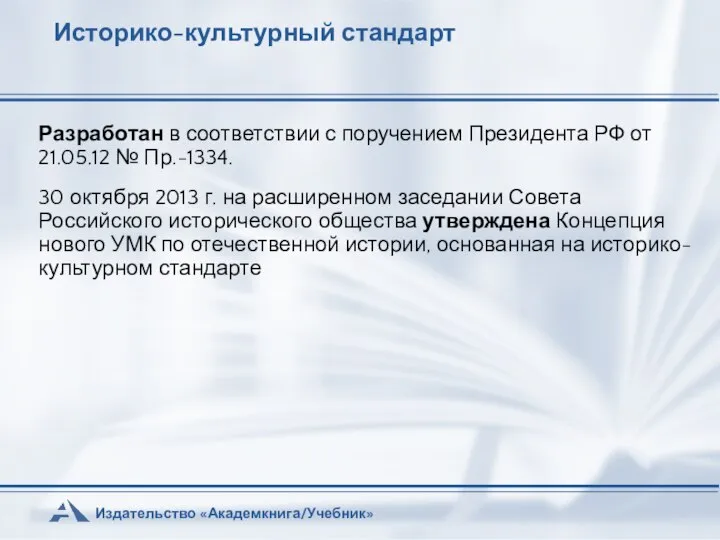 Историко-культурный стандарт

Разработан в соответствии с поручением Президента РФ от 21.05.12 № Пр.-1334.

30 октября 2013 г. на расширенном заседании Совета Российского исторического общества утверждена Концепция нового УМК по отечественной истории, основанная на историко-культурном стандарте

Издательство «Академкнига/Учебник»